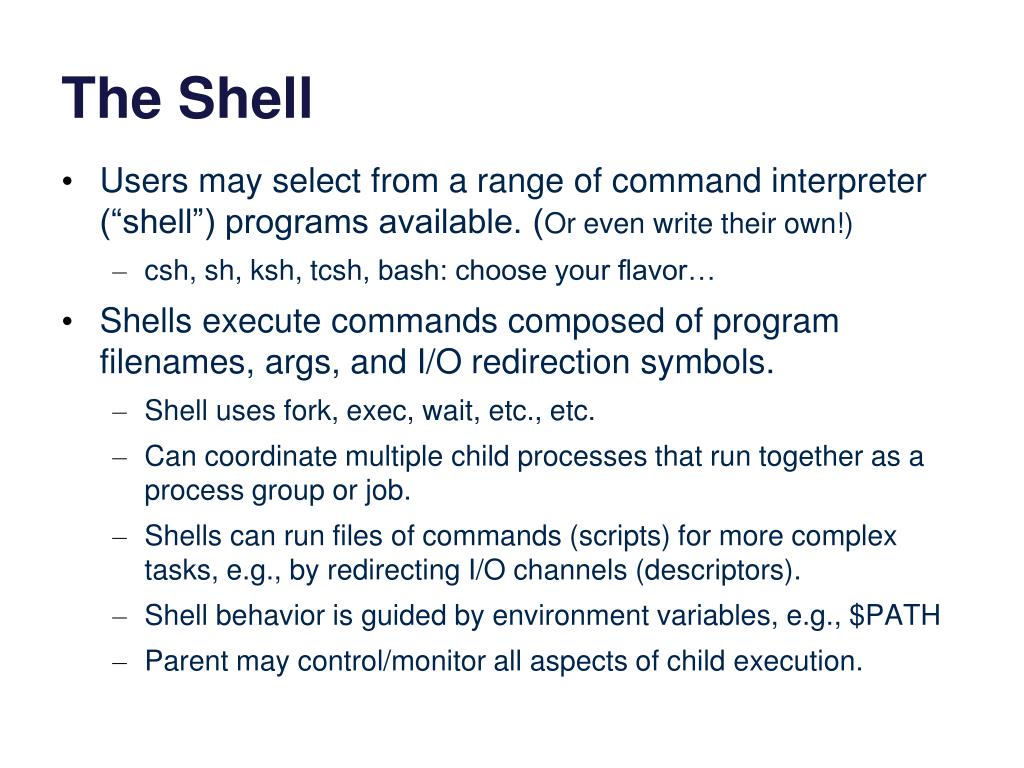 The Shell

• Users may select from a range of command interpreter (“shell”) programs available. (Or even write their own!)
  – csh, sh, ksh, tcsh, bash: choose your flavor…
• Shells execute commands composed of program filenames, args, and I/O redirection symbols.
  – Shell uses fork, exec, wait, etc., etc.
  – Can coordinate multiple child processes that run together as a process group or job.
  – Shells can run files of commands (scripts) for more complex tasks, e.g., by redirecting I/O channels (descriptors).
  – Shell behavior is guided by environment variables, e.g., \$PATH
  – Parent may control/monitor all aspects of child execution.